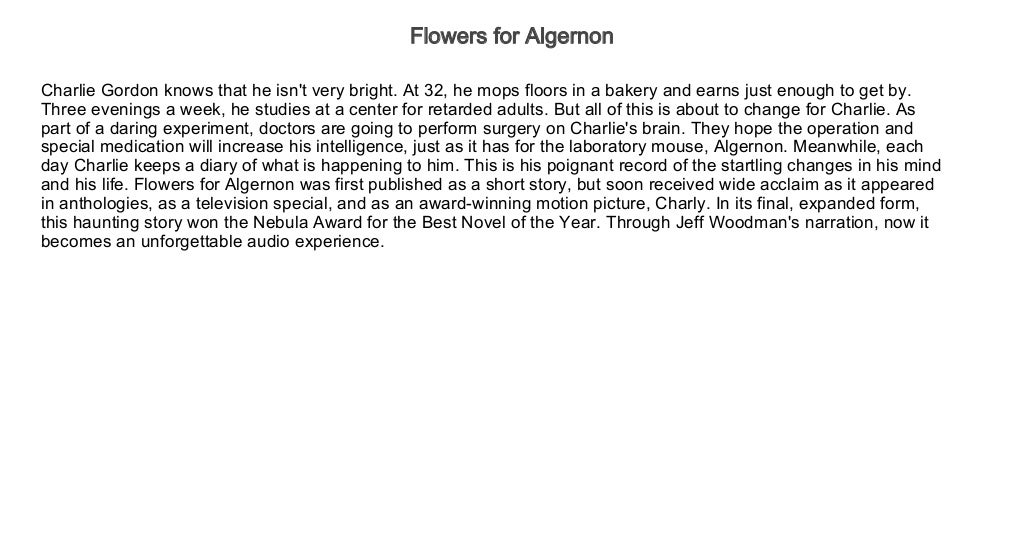 Flowers for Algernon

Charlie Gordon knows that he isn't very bright. At 32, he mops floors in a bakery and earns just enough to get by. Three evenings a week, he studies at a center for retarded adults. But all of this is about to change for Charlie. As part of a daring experiment, doctors are going to perform surgery on Charlie's brain. They hope the operation and special medication will increase his intelligence, just as it has for the laboratory mouse, Algernon. Meanwhile, each day Charlie keeps a diary of what is happening to him. This is his poignant record of the startling changes in his mind and his life. Flowers for Algernon was first published as a short story, but soon received wide acclaim as it appeared in anthologies, as a television special, and as an award-winning motion picture, Charly. In its final, expanded form, this haunting story won the Nebula Award for the Best Novel of the Year. Through Jeff Woodman's narration, now it becomes an unforgettable audio experience.